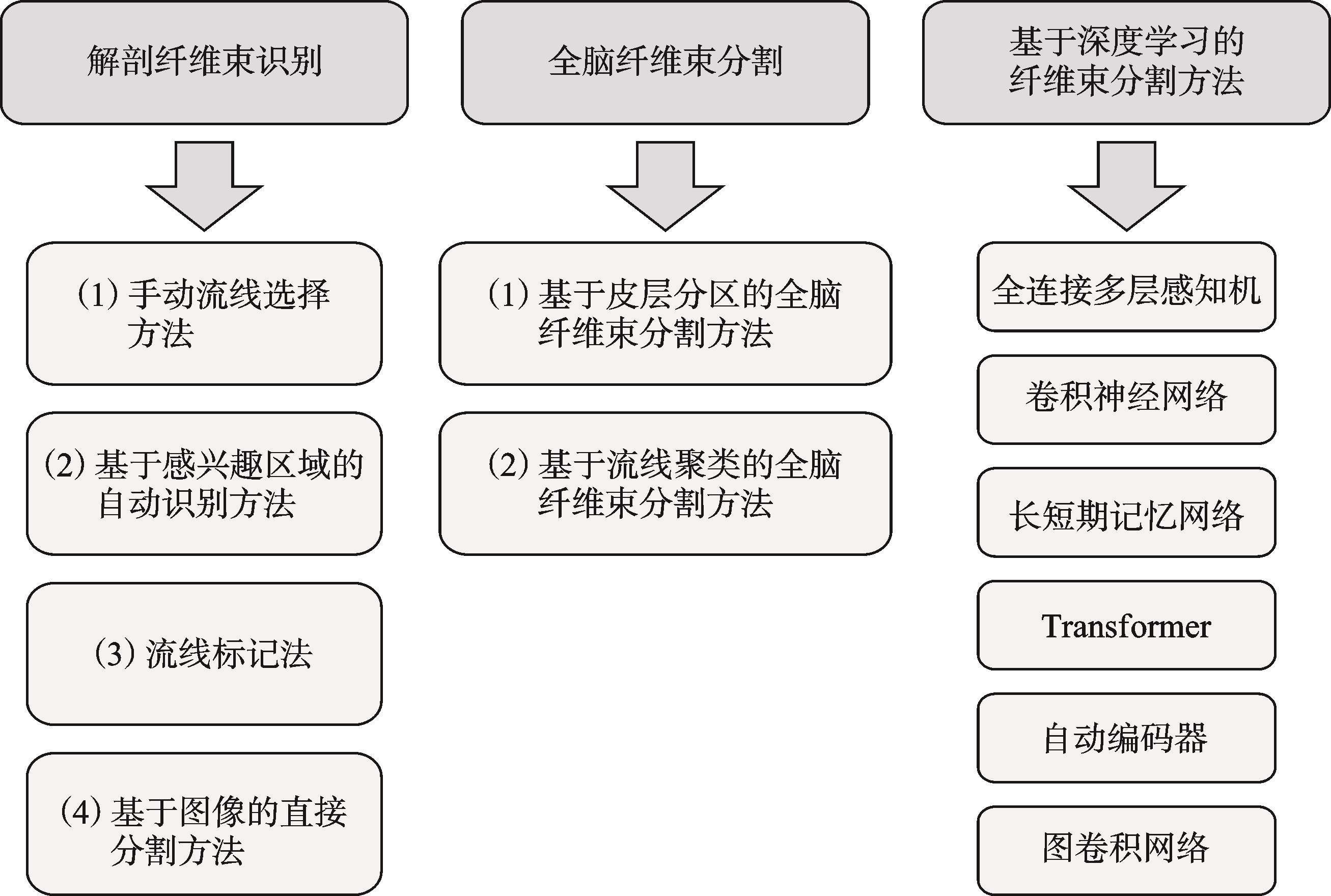 解剖纤维束识别

(1) 手动流线选择方法

(2) 基于感兴趣区域的自动识别方法

(3) 流线标记法

(4) 基于图像的直接分割方法

全脑纤维束分割

(1) 基于皮层分区的全脑纤维束分割方法

(2) 基于流线聚类的全脑纤维束分割方法

基于深度学习的纤维束分割方法

全连接多层感知机

卷积神经网络

长短期记忆网络

Transformer

自动编码器

图卷积网络